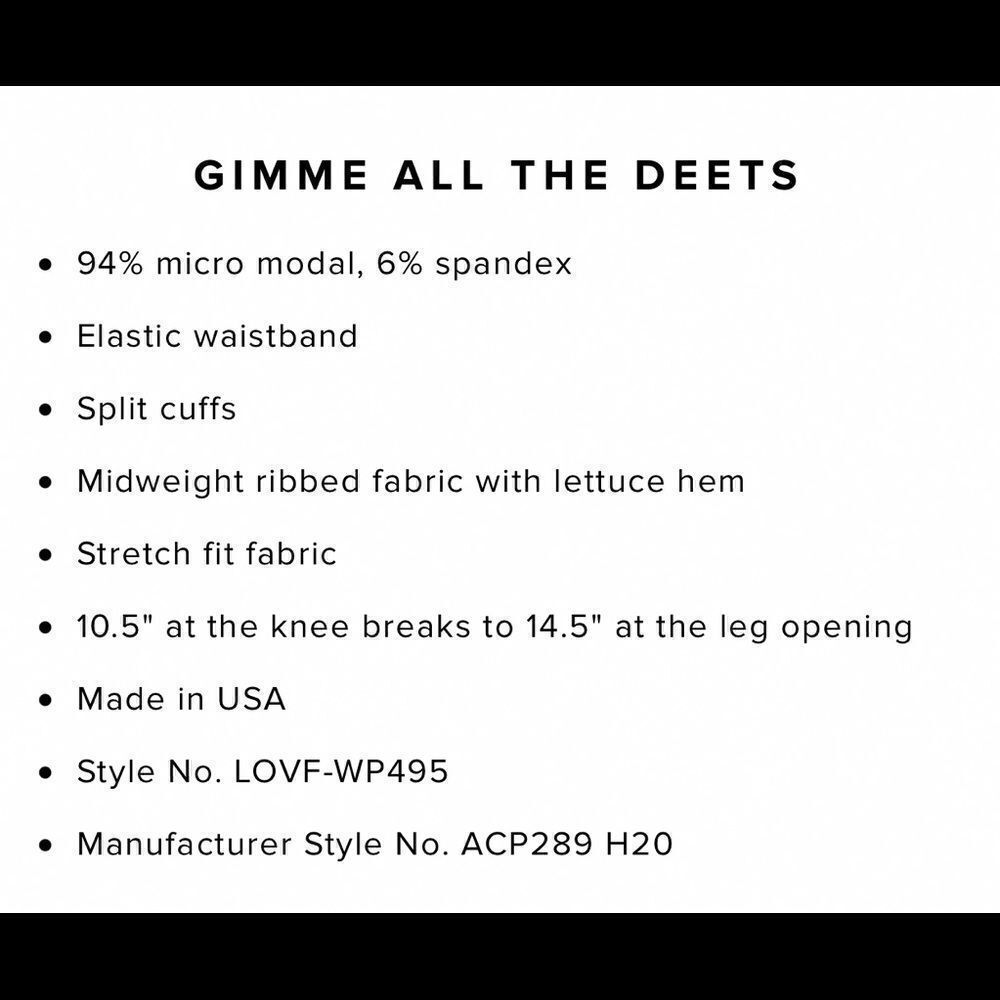 GIMME ALL THE DEETS

• 94% micro modal, 6% spandex
• Elastic waistband
• Split cuffs
• Midweight ribbed fabric with lettuce hem
• Stretch fit fabric
• 10.5" at the knee breaks to 14.5" at the leg opening
• Made in USA
• Style No. LOVF-WP495
• Manufacturer Style No. ACP289 H20